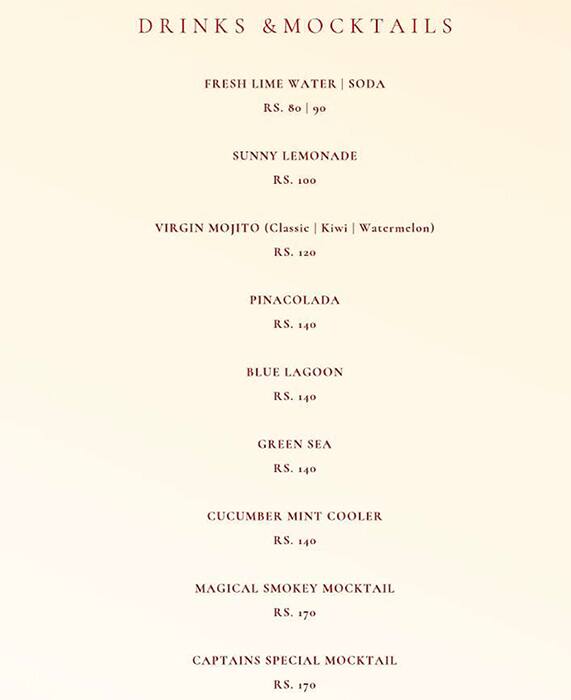 DRINKS &MOCKTAILS

FRESH LIME WATER | SODA
RS. 80 | 90

SUNNY LEMONADE
RS. 100

VIRGIN MOJITO (Classic | Kiwi | Watermelon)
RS. 120

PINACOLADA
RS. 140

BLUE LAGOON
RS. 140

GREEN SEA
RS. 140

CUCUMBER MINT COOLER
RS. 140

MAGICAL SMOKEY MOCKTAIL
RS. 170

CAPTAINS SPECIAL MOCKTAIL
RS. 170